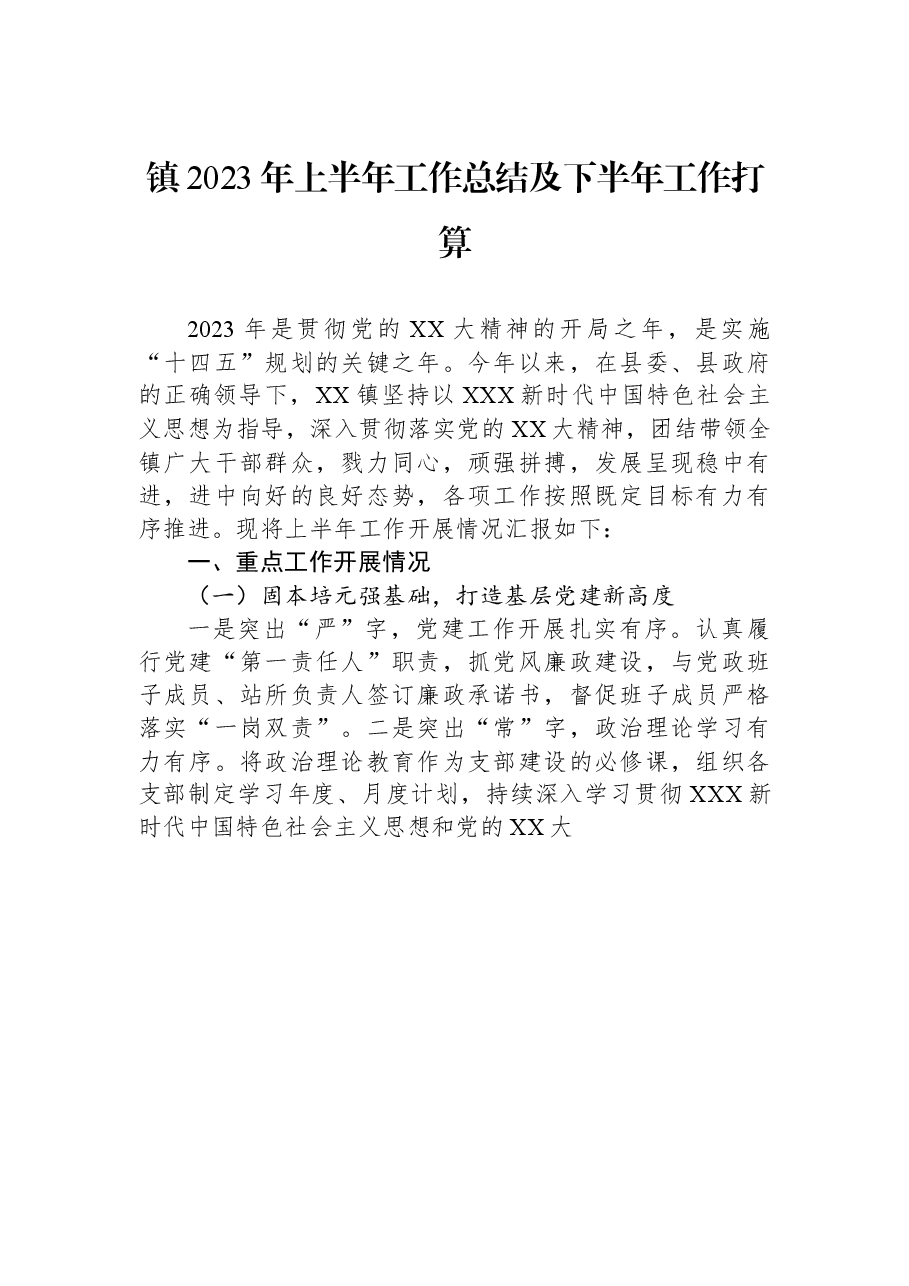 镇2023年上半年工作总结及下半年工作打算

2023年是贯彻党的XX大精神的开局之年，是实施“十四五”规划的关键之年。今年以来，在县委、县政府的正确领导下，XX镇坚持以XXX新时代中国特色社会主义思想为指导，深入贯彻落实党的XX大精神，团结带领全镇广大干部群众，戮力同心，顽强拼搏，发展呈现稳中有进，进中向好的良好态势，各项工作按照既定目标有力有序推进。现将上半年工作开展情况汇报如下：

一、重点工作开展情况

（一）固本培元强基础，打造基层党建新高度

一是突出“严”字，党建工作开展扎实有序。认真履行党建“第一责任人”职责，抓党风廉政建设，与党政班子成员、站所负责人签订廉政承诺书，督促班子成员严格落实“一岗双责”。二是突出“常”字，政治理论学习有力有序。将政治理论教育作为支部建设的必修课，组织各支部制定学习年度、月度计划，持续深入学习贯彻XXX新时代中国特色社会主义思想和党的XX大